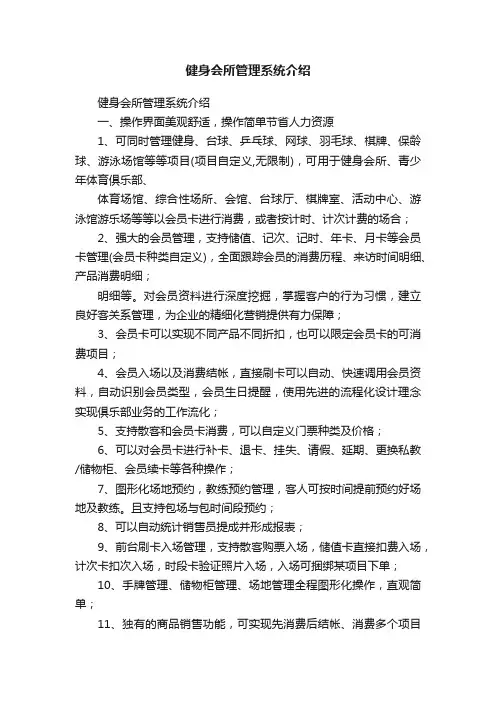 健身会所管理系统介绍

健身会所管理系统介绍

一、操作界面美观舒适，操作简单节省人力资源

1、可同时管理健身、台球、乒乓球、网球、羽毛球、棋牌、保龄球、游泳场馆等等项目(项目自定义,无限制)，可用于健身会所、青少年体育俱乐部、

体育场馆、综合性场所、会馆、台球厅、棋牌室、活动中心、游泳馆游乐场等等以会员卡进行消费，或者按计时、计次计费的场合；

2、强大的会员管理，支持储值、记次、记时、年卡、月卡等会员卡管理(会员卡种类自定义)，全面跟踪会员的消费历程、来访时间明细、产品消费明细；

明细等。对会员资料进行深度挖掘，掌握客户的行为习惯，建立良好客关系管理，为企业的精细化营销提供有力保障；

3、会员卡可以实现不同产品不同折扣，也可以限定会员卡的可消费项目；

4、会员入场以及消费结帐，直接刷卡可以自动、快速调用会员资料，自动识别会员类型，会员生日提醒，使用先进的流程化设计理念实现俱乐部业务的工作流化；

5、支持散客和会员卡消费，可以自定义门票种类及价格；

6、可以对会员卡进行补卡、退卡、挂失、请假、延期、更换私教/储物柜、会员续卡等各种操作；

7、图形化场地预约，教练预约管理，客人可按时间提前预约好场地及教练。且支持包场与包时间段预约；

8、可以自动统计销售员提成并形成报表；

9、前台刷卡入场管理，支持散客购票入场，储值卡直接扣费入场，计次卡扣次入场，时段卡验证照片入场，入场可捆绑某项目下单；

10、手牌管理、储物柜管理、场地管理全程图形化操作，直观简单；

11、独有的商品销售功能，可实现先消费后结帐、消费多个项目